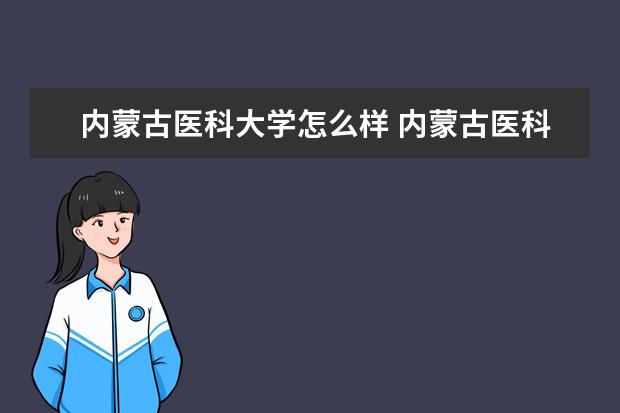 内蒙古医科大学怎么样 内蒙古医科